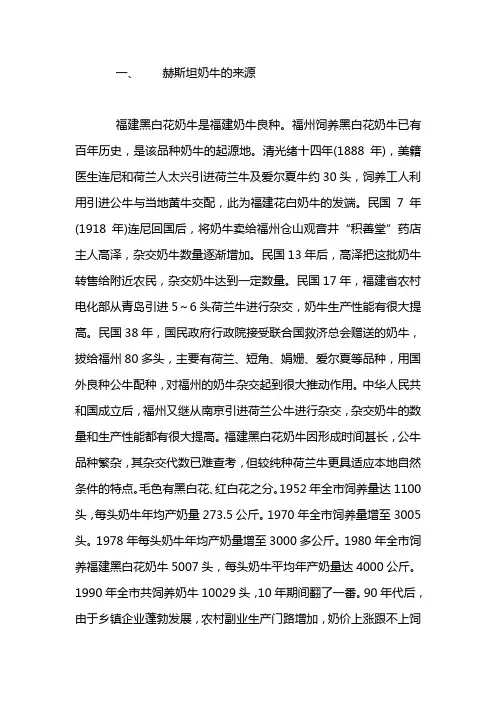 一、 赫斯坦奶牛的来源

福建黑白花奶牛是福建奶牛良种。福州饲养黑白花奶牛已有百年历史，是该品种奶牛的起源地。清光绪十四年(1888 年)，美籍医生连尼和荷兰人太兴引进荷兰牛及爱尔夏牛约 30 头，饲养工人利用引进公牛与当地黄牛交配，此为福建花白奶牛的发端。民国 7 年(1918 年)连尼回国后，将奶牛卖给福州仓山观音井“积善堂”药店主人高泽，杂交奶牛数量逐渐增加。民国 13 年后，高泽把这批奶牛转售给附近农民，杂交奶牛达到一定数量。民国 17 年，福建省农村电化部从青岛引进 5～6 头荷兰牛进行杂交，奶牛生产性能有很大提高。民国 38 年，国民政府行政院接受联合国救济总会赠送的奶牛，拨给福州 80 多头，主要有荷兰、短角、娟姗、爱尔夏等品种，用国外良种公牛配种，对福州的奶牛杂交起到很大推动作用。中华人民共和国成立后，福州又继从南京引进荷兰公牛进行杂交，杂交奶牛的数量和生产性能都有很大提高。福建黑白花奶牛因形成时间甚长，公牛品种繁杂，其杂交代数已难查考，但较纯种荷兰牛更具适应本地自然条件的特点。毛色有黑白花、红白花之分。1952 年全市饲养量达 1100 头，每头奶牛年均产奶量 273.5 公斤。1970 年全市饲养量增至 3005 头。1978 年每头奶牛年均产奶量增至 3000 多公斤。1980 年全市饲养福建黑白花奶牛 5007 头，每头奶牛平均年产奶量达 4000 公斤。1990 年全市共饲养奶牛 10029 头，10 年期间翻了一番。90 年代后，由于乡镇企业蓬勃发展，农村副业生产门路增加，奶价上涨跟不上饲